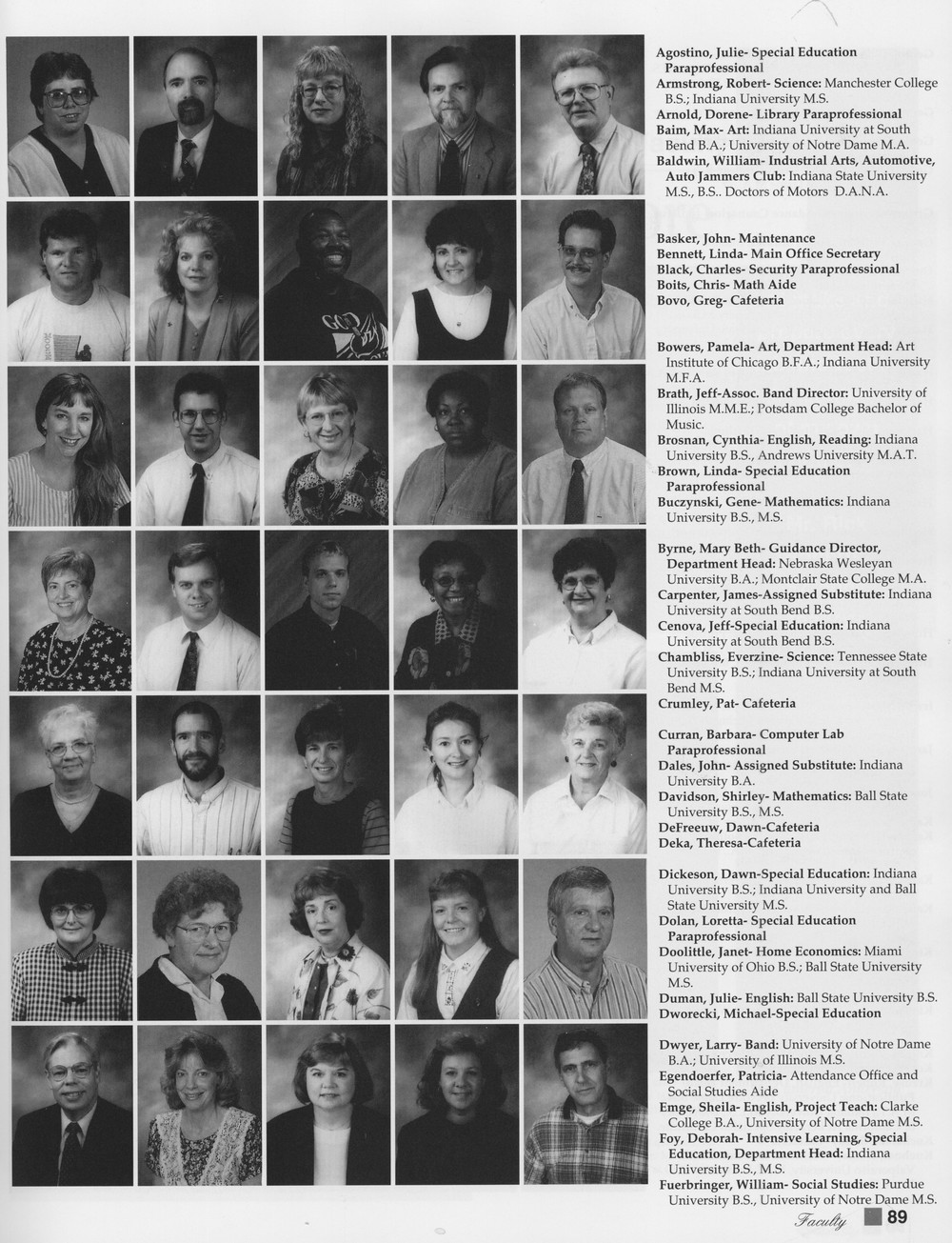 Agostino, Julie- Special Education Paraprofessional
Armstrong, Robert- Science: Manchester College B.S.; Indiana University M.S.
Arnold, Dorene- Library Paraprofessional
Baim, Max- Art: Indiana University at South Bend B.A.; University of Notre Dame M.A.
Baldwin, William- Industrial Arts, Automotive, Auto Jammers Club: Indiana State University M.S., B.S.. Doctors of Motors D.A.N.A.

Basker, John- Maintenance
Bennett, Linda- Main Office Secretary
Black, Charles- Security Paraprofessional
Boits, Chris- Math Aide
Bovo, Greg- Cafeteria

Bowers, Pamela- Art, Department Head: Art Institute of Chicago B.F.A.; Indiana University M.F.A.
Brath, Jeff-Assoc. Band Director: University of Illinois M.M.E.; Potsdam College Bachelor of Music.
Brosnan, Cynthia- English, Reading: Indiana University B.S., Andrews University M.A.T.
Brown, Linda- Special Education Paraprofessional
Buczynski, Gene- Mathematics: Indiana University B.S., M.S.

Byrne, Mary Beth- Guidance Director, Department Head: Nebraska Wesleyan University B.A.; Montclair State College M.A.
Carpenter, James-Assigned Substitute: Indiana University at South Bend B.S.
Cenova, Jeff-Special Education: Indiana University at South Bend B.S.
Chambliss, Everzine- Science: Tennessee State University B.S.; Indiana University at South Bend M.S.
Crumley, Pat- Cafeteria

Curran, Barbara- Computer Lab Paraprofessional
Dales, John- Assigned Substitute: Indiana University B.A.
Davidson, Shirley- Mathematics: Ball State University B.S., M.S.
DeFreeuw, Dawn-Cafeteria
Deka, Theresa-Cafeteria

Dickeson, Dawn-Special Education: Indiana University B.S.; Indiana University and Ball State University M.S.
Dolan, Loretta- Special Education Paraprofessional
Doolittle, Janet- Home Economics: Miami University of Ohio B.S.; Ball State University M.S.
Duman, Julie- English: Ball State University B.S.
Dworecki, Michael-Special Education

Dwyer, Larry- Band: University of Notre Dame B.A.; University of Illinois M.S.
Egendoerfer, Patricia- Attendance Office and Social Studies Aide
Emge, Sheila- English, Project Teach: Clarke College B.A., University of Notre Dame M.S.
Foy, Deborah- Intensive Learning, Special Education, Department Head: Indiana University B.S., M.S.
Fuerbringer, William- Social Studies: Purdue University B.S., University of Notre Dame M.S.

Faculty 89